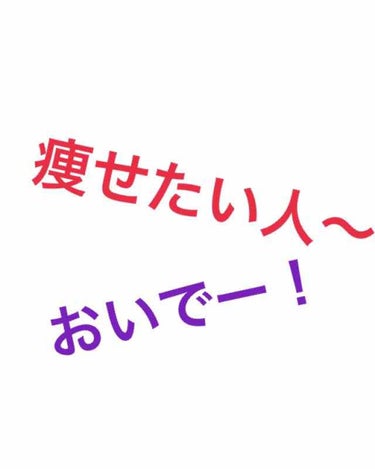 痩せたい人〜

おいでー！